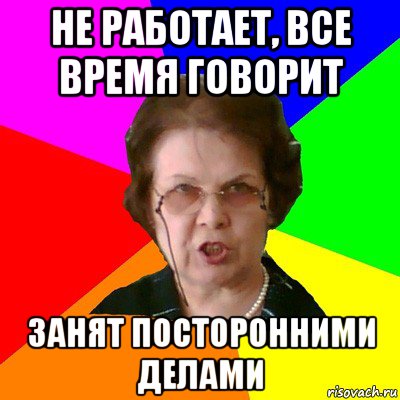 НЕ РАБОТАЕТ, ВСЕ ВРЕМЯ ГОВОРИТ

ЗАНЯТ ПОСТОРОННИМИ ДЕЛАМИ

risovach.ru